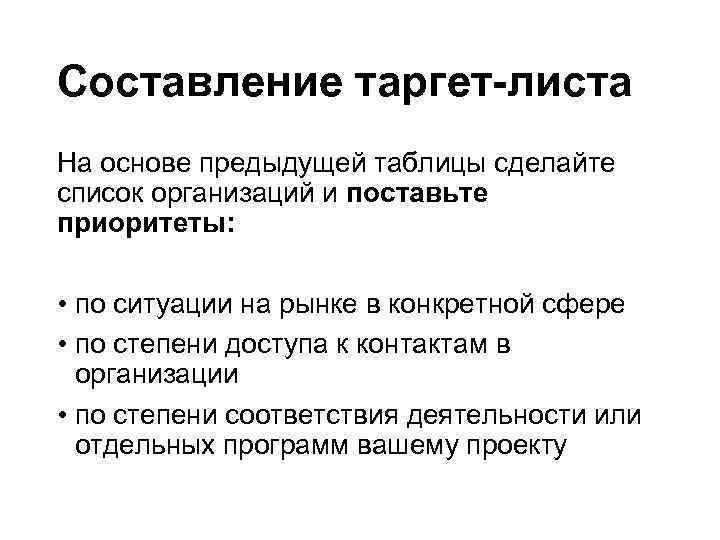 Составление таргет-листа

На основе предыдущей таблицы сделайте список организаций и поставьте приоритеты:

• по ситуации на рынке в конкретной сфере
• по степени доступа к контактам в организации
• по степени соответствия деятельности или отдельных программ вашему проекту